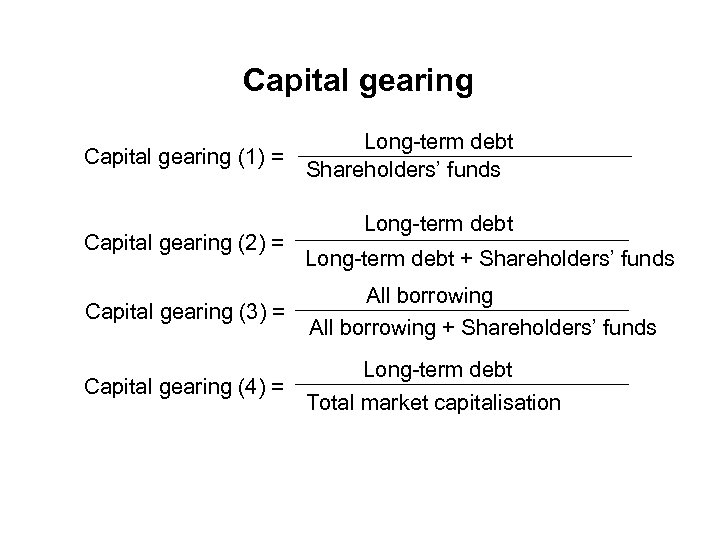 Capital gearing

Capital gearing (1) = $\frac{\text{Long-term debt}}{\text{Shareholders' funds}}$

Capital gearing (2) = $\frac{\text{Long-term debt}}{\text{Long-term debt + Shareholders' funds}}$

Capital gearing (3) = $\frac{\text{All borrowing}}{\text{All borrowing + Shareholders' funds}}$

Capital gearing (4) = $\frac{\text{Long-term debt}}{\text{Total market capitalisation}}$